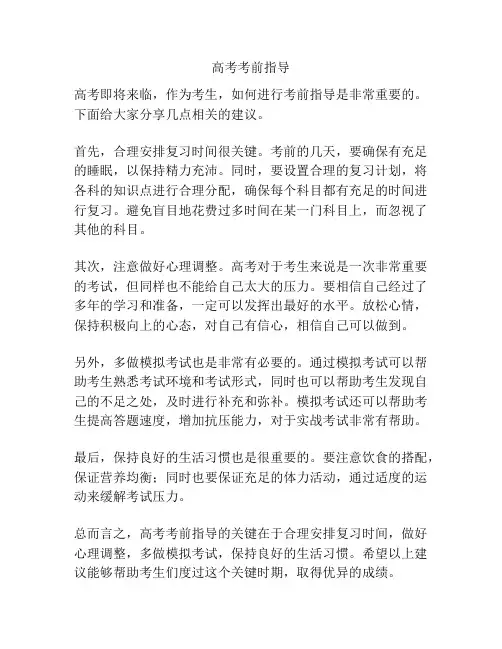 高考考前指导

高考即将来临，作为考生，如何进行考前指导是非常重要的。下面给大家分享几点相关的建议。

首先，合理安排复习时间很关键。考前的几天，要确保有充足的睡眠，以保持精力充沛。同时，要设置合理的复习计划，将各科的知识点进行合理分配，确保每个科目都有充足的时间进行复习。避免盲目地花费过多时间在某一门科目上，而忽视了其他的科目。

其次，注意做好心理调整。高考对于考生来说是一次非常重要的考试，但同样也不能给自己太大的压力。要相信自己经过了多年的学习和准备，一定可以发挥出最好的水平。放松心情，保持积极向上的心态，对自己有信心，相信自己可以做到。

另外，多做模拟考试也是非常有必要的。通过模拟考试可以帮助考生熟悉考试环境和考试形式，同时也可以帮助考生发现自己的不足之处，及时进行补充和弥补。模拟考试还可以帮助考生提高答题速度，增加抗压能力，对于实战考试非常有帮助。

最后，保持良好的生活习惯也是很重要的。要注意饮食的搭配，保证营养均衡；同时也要保证充足的体力活动，通过适度的运动来缓解考试压力。

总而言之，高考考前指导的关键在于合理安排复习时间，做好心理调整，多做模拟考试，保持良好的生活习惯。希望以上建议能够帮助考生们度过这个关键时期，取得优异的成绩。